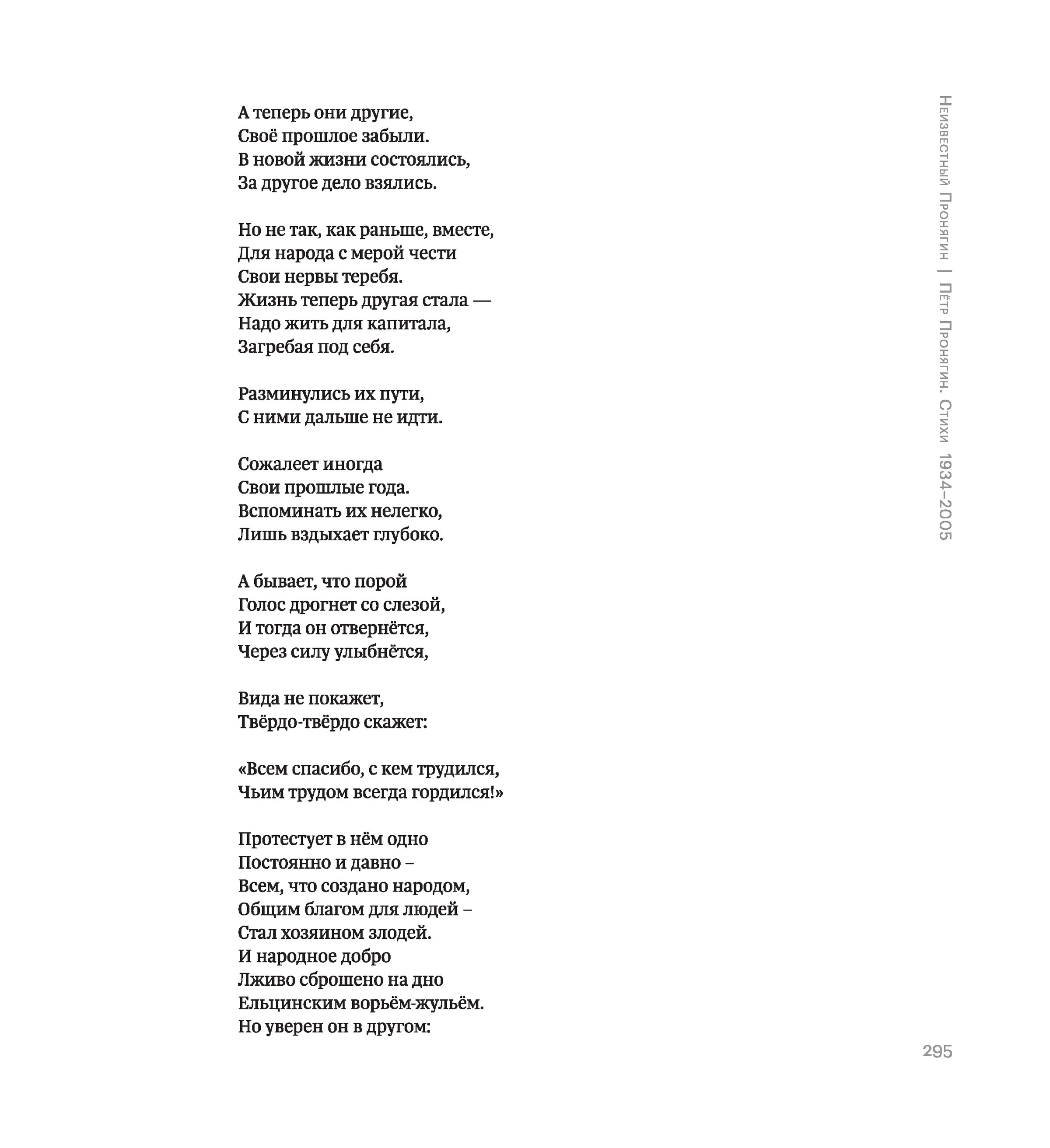 А теперь они другие,
Своё прошлое забыли.
В новой жизни состоялись,
За другое дело взялись.

Но не так, как раньше, вместе,
Для народа с мерой чести
Свои нервы теребя.
Жизнь теперь другая стала —
Надо жить для капитала,
Загребая под себя.

Разминулись их пути,
С ними дальше не идти.

Сожалеет иногда
Свои прошлые года.
Вспоминать их нелегко,
Лишь вздыхает глубоко.

А бывает, что порой
Голос дрогнет со слезой,
И тогда он отвернётся,
Через силу улыбнётся,

Вида не покажет,
Твёрдо-твёрдо скажет:

«Всем спасибо, с кем трудился,
Чьим трудом всегда гордился!»

Протестует в нём одно
Постоянно и давно –
Всем, что создано народом,
Общим благом для людей –
Стал хозяином злодей.
И народное добро
Лживо сброшено на дно
Ельцинским ворьём-жульём.
Но уверен он в другом:

Неизвестный Пронягин | Пётр Пронягин. Стихи 1934–2005

295